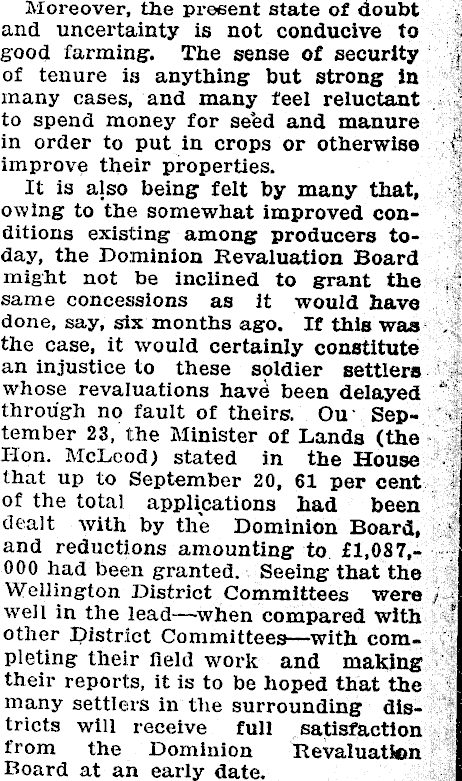 Moreover, the present state of doubt and uncertainty is not conducive to good farming. The sense of security of tenure is anything but strong in many cases, and many feel reluctant to spend money for seed and manure in order to put in crops or otherwise improve their properties.

It is also being felt by many that, owing to the somewhat improved conditions existing among producers today, the Dominion Revaluation Board might not be inclined to grant the same concessions as it would have done, say, six months ago. If this was the case, it would certainly constitute an injustice to these soldier settlers whose revaluations have been delayed through no fault of theirs. Ou September 23, the Minister of Lands (the Hon. McLeod) stated in the House that up to September 20, 61 per cent of the total applications had been dealt with by the Dominion Board, and reductions amounting to £1,087,-000 had been granted. Seeing that the Wellington District Committees were well in the lead—when compared with other District Committees—with completing their field work and making their reports, it is to be hoped that the many settlers in the surrounding districts will receive full satisfaction from the Dominion Revaluation Board at an early date.